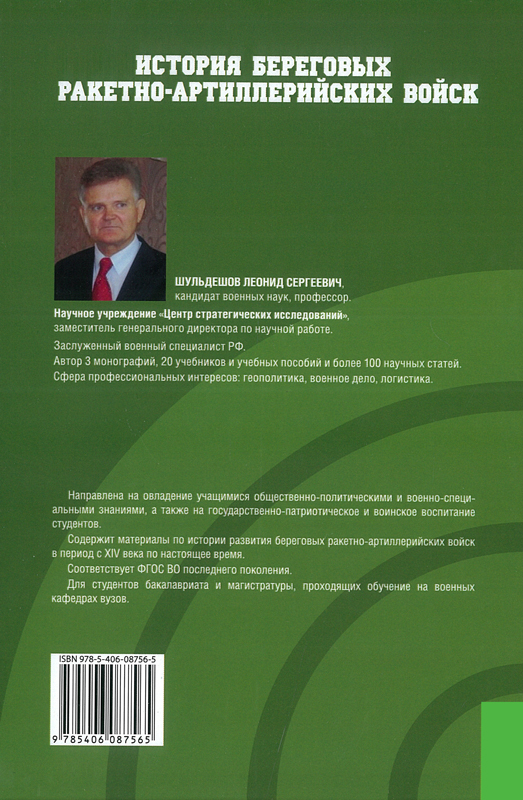 ИСТОРИЯ БЕРЕГОВЫХ РАКЕТНО-АРТИЛЛЕРИЙСКИХ ВОЙСК

ШУЛЬДЕШОВ ЛЕОНИД СЕРГЕЕВИЧ, кандидат военных наук, профессор.
Научное учреждение «Центр стратегических исследований», заместитель генерального директора по научной работе.
Заслуженный военный специалист РФ.
Автор 3 монографий, 20 учебников и учебных пособий и более 100 научных статей.
Сфера профессиональных интересов: геополитика, военное дело, логистика.

Направлена на овладение учащимися общественно-политическими и военно-специальными знаниями, а также на государственно-патриотическое и воинское воспитание студентов.

Содержит материалы по истории развития береговых ракетно-артиллерийских войск в период с XIV века по настоящее время.

Соответствует ФГОС ВО последнего поколения.

Для студентов бакалавриата и магистратуры, проходящих обучение на военных кафедрах вузов.

ISBN 978-5-406-08756-5

9 785406 087565